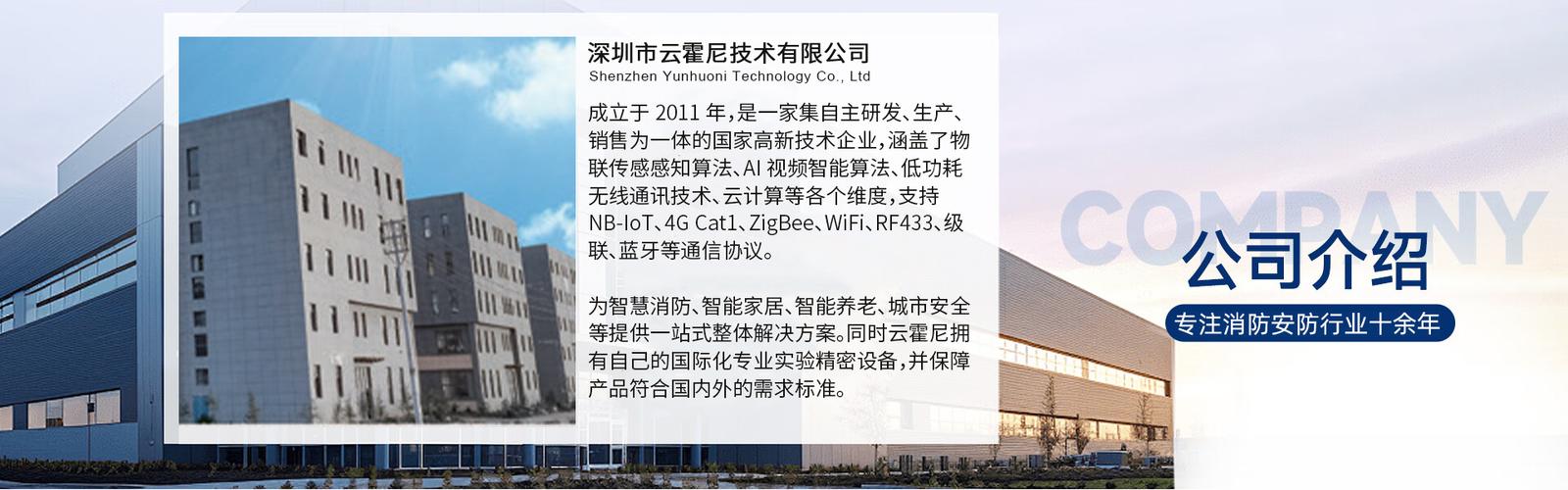 深圳市云霍尼技术有限公司
Shenzhen Yunhuoni Technology Co., Ltd

成立于 2011 年，是一家集自主研发、生产、销售为一体的国家高新技术企业，涵盖了物联传感感知算法、AI 视频智能算法、低功耗无线通讯技术、云计算等各个维度，支持 NB-IoT、4G Cat1、ZigBee、WiFi、RF433、级联、蓝牙等通信协议。

为智慧消防、智能家居、智能养老、城市安全等提供一站式整体解决方案。同时云霍尼拥有自己的国际化专业实验精密设备，并保障产品符合国内外的需求标准。

COMPANY
公司介绍
专注消防安防行业十余年